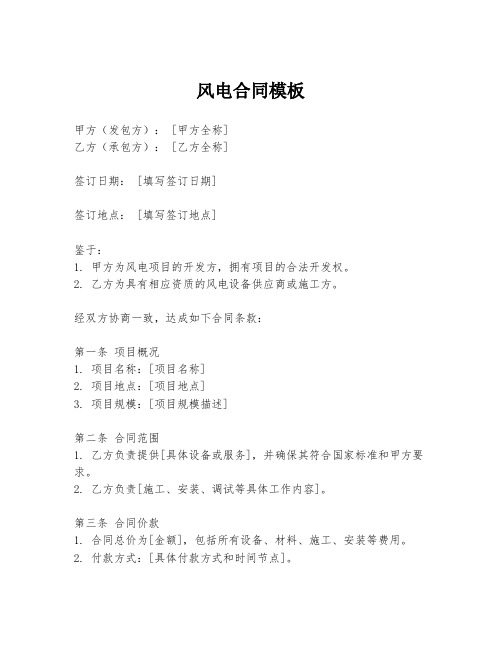 风电合同模板

甲方（发包方）：［甲方全称］
乙方（承包方）：［乙方全称］

签订日期：［填写签订日期］

签订地点：［填写签订地点］

鉴于：
1. 甲方为风电项目的开发方，拥有项目的合法开发权。
2. 乙方为具有相应资质的风电设备供应商或施工方。

经双方协商一致，达成如下合同条款：

第一条 项目概况
1. 项目名称：［项目名称］
2. 项目地点：［项目地点］
3. 项目规模：［项目规模描述］

第二条 合同范围
1. 乙方负责提供[具体设备或服务]，并确保其符合国家标准和甲方要求。
2. 乙方负责[施工、安装、调试等具体工作内容]。

第三条 合同价款
1. 合同总价为[金额]，包括所有设备、材料、施工、安装等费用。
2. 付款方式：[具体付款方式和时间节点]。